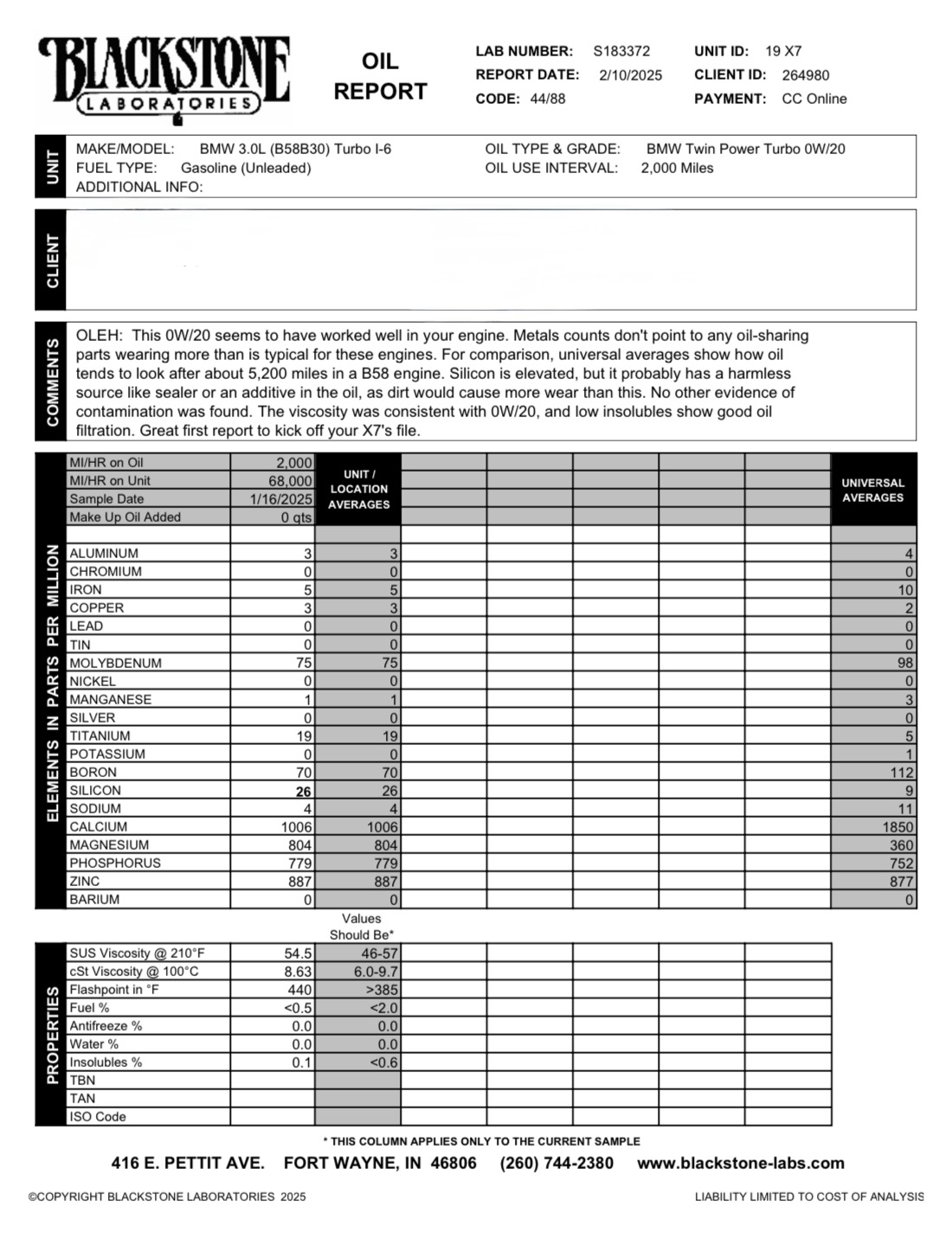 BLACKSTONE LABORATORIES

OIL REPORT

LAB NUMBER: S183372
REPORT DATE: 2/10/2025
CODE: 44/88

UNIT ID: 19 X7
CLIENT ID: 264980
PAYMENT: CC Online

UNIT

MAKE/MODEL: BMW 3.0L (B58B30) Turbo I-6
FUEL TYPE: Gasoline (Unleaded)
ADDITIONAL INFO:

OIL TYPE & GRADE: BMW Twin Power Turbo 0W/20
OIL USE INTERVAL: 2,000 Miles

CLIENT

COMMENTS

OLEH: This 0W/20 seems to have worked well in your engine. Metals counts don't point to any oil-sharing parts wearing more than is typical for these engines. For comparison, universal averages show how oil tends to look after about 5,200 miles in a B58 engine. Silicon is elevated, but it probably has a harmless source like sealer or an additive in the oil, as dirt would cause more wear than this. No other evidence of contamination was found. The viscosity was consistent with 0W/20, and low insolubles show good oil filtration. Great first report to kick off your X7's file.

ELEMENTS IN PARTS PER MILLION

| | | UNIT / LOCATION AVERAGES | | | | | | UNIVERSAL AVERAGES |
|---|---|---|---|---|---|---|---|---|
| MI/HR on Oil | 2,000 | | | | | | | |
| MI/HR on Unit | 68,000 | | | | | | | |
| Sample Date | 1/16/2025 | | | | | | | |
| Make Up Oil Added | 0 qts | | | | | | | |
| ALUMINUM | 3 | 3 | | | | | | 4 |
| CHROMIUM | 0 | 0 | | | | | | 0 |
| IRON | 5 | 5 | | | | | | 10 |
| COPPER | 3 | 3 | | | | | | 2 |
| LEAD | 0 | 0 | | | | | | 0 |
| TIN | 0 | 0 | | | | | | 0 |
| MOLYBDENUM | 75 | 75 | | | | | | 98 |
| NICKEL | 0 | 0 | | | | | | 0 |
| MANGANESE | 1 | 1 | | | | | | 3 |
| SILVER | 0 | 0 | | | | | | 0 |
| TITANIUM | 19 | 19 | | | | | | 5 |
| POTASSIUM | 0 | 0 | | | | | | 1 |
| BORON | 70 | 70 | | | | | | 112 |
| SILICON | 26 | 26 | | | | | | 9 |
| SODIUM | 4 | 4 | | | | | | 11 |
| CALCIUM | 1006 | 1006 | | | | | | 1850 |
| MAGNESIUM | 804 | 804 | | | | | | 360 |
| PHOSPHORUS | 779 | 779 | | | | | | 752 |
| ZINC | 887 | 887 | | | | | | 877 |
| BARIUM | 0 | 0 | | | | | | 0 |

PROPERTIES

| | | Values Should Be* | | | | | |
|---|---|---|---|---|---|---|---|
| SUS Viscosity @ 210°F | 54.5 | 46-57 | | | | | |
| cSt Viscosity @ 100°C | 8.63 | 6.0-9.7 | | | | | |
| Flashpoint in °F | 440 | >385 | | | | | |
| Fuel % | <0.5 | <2.0 | | | | | |
| Antifreeze % | 0.0 | 0.0 | | | | | |
| Water % | 0.0 | 0.0 | | | | | |
| Insolubles % | 0.1 | <0.6 | | | | | |
| TBN | | | | | | | |
| TAN | | | | | | | |
| ISO Code | | | | | | | |

* THIS COLUMN APPLIES ONLY TO THE CURRENT SAMPLE

416 E. PETTIT AVE. FORT WAYNE, IN 46806 (260) 744-2380 www.blackstone-labs.com

©COPYRIGHT BLACKSTONE LABORATORIES 2025

LIABILITY LIMITED TO COST OF ANALYSIS